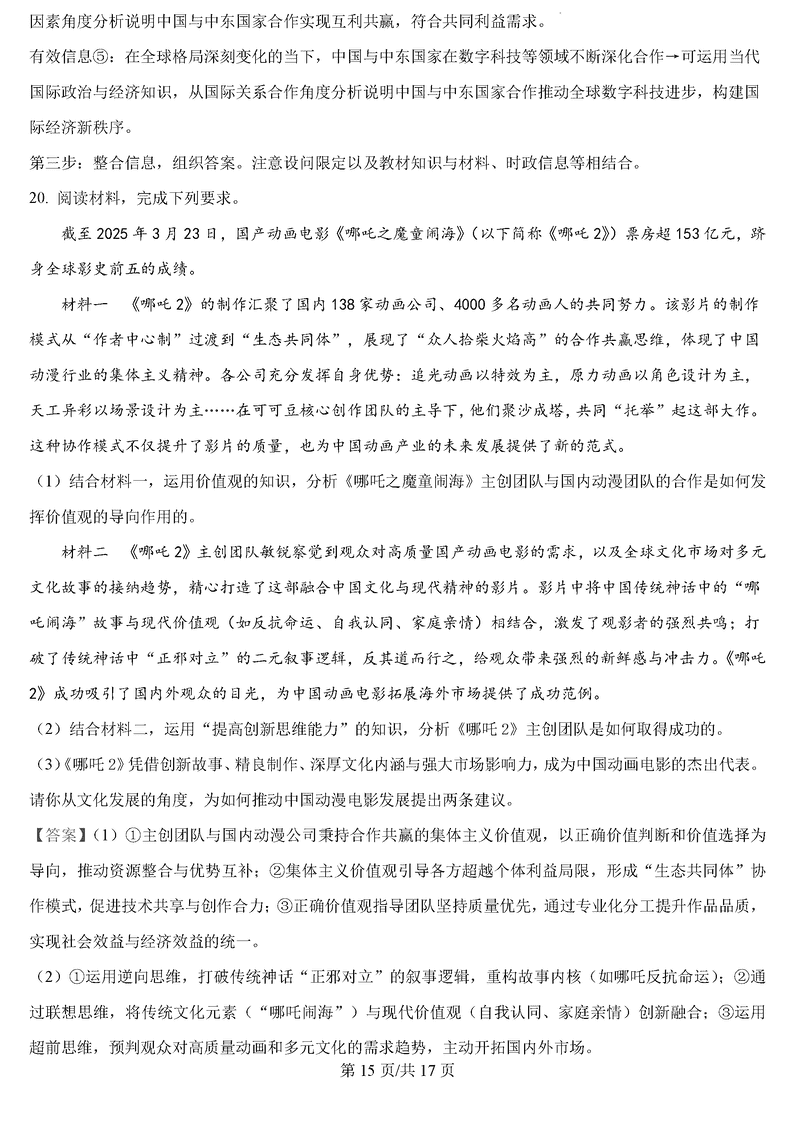 因素角度分析说明中国与中东国家合作实现互利共赢，符合共同利益需求。

有效信息⑤：在全球格局深刻变化的当下，中国与中东国家在数字科技等领域不断深化合作→可运用当代国际政治与经济知识，从国际关系合作角度分析说明中国与中东国家合作推动全球数字科技进步，构建国际经济新秩序。

第三步：整合信息，组织答案。注意设问限定以及教材知识与材料、时政信息等相结合。

20. 阅读材料，完成下列要求。

截至 2025 年 3 月 23 日，国产动画电影《哪吒之魔童闹海》（以下简称《哪吒 2》）票房超 153 亿元，跻身全球影史前五的成绩。

材料一 《哪吒 2》的制作汇聚了国内 138 家动画公司、4000 多名动画人的共同努力。该影片的制作模式从“作者中心制”过渡到“生态共同体”，展现了“众人拾柴火焰高”的合作共赢思维，体现了中国动漫行业的集体主义精神。各公司充分发挥自身优势：追光动画以特效为主，原力动画以角色设计为主，天工异彩以场景设计为主……在可可豆核心创作团队的主导下，他们聚沙成塔，共同“托举”起这部大作。这种协作模式不仅提升了影片的质量，也为中国动画产业的未来发展提供了新的范式。

（1）结合材料一，运用价值观的知识，分析《哪吒之魔童闹海》主创团队与国内动漫团队的合作是如何发挥价值观的导向作用的。

材料二 《哪吒 2》主创团队敏锐察觉到观众对高质量国产动画电影的需求，以及全球文化市场对多元文化故事的接纳趋势，精心打造了这部融合中国文化与现代精神的影片。影片中将中国传统神话中的“哪吒闹海”故事与现代价值观（如反抗命运、自我认同、家庭亲情）相结合，激发了观影者的强烈共鸣；打破了传统神话中“正邪对立”的二元叙事逻辑，反其道而行之，给观众带来强烈的新鲜感与冲击力。《哪吒 2》成功吸引了国内外观众的目光，为中国动画电影拓展海外市场提供了成功范例。

（2）结合材料二，运用“提高创新思维能力”的知识，分析《哪吒 2》主创团队是如何取得成功的。

（3）《哪吒 2》凭借创新故事、精良制作、深厚文化内涵与强大市场影响力，成为中国动画电影的杰出代表。请你从文化发展的角度，为如何推动中国动漫电影发展提出两条建议。

【答案】（1）①主创团队与国内动漫公司秉持合作共赢的集体主义价值观，以正确价值判断和价值选择为导向，推动资源整合与优势互补；②集体主义价值观引导各方超越个体利益局限，形成“生态共同体”协作模式，促进技术共享与创作合力；③正确价值观指导团队坚持质量优先，通过专业化分工提升作品品质，实现社会效益与经济效益的统一。

（2）①运用逆向思维，打破传统神话“正邪对立”的叙事逻辑，重构故事内核（如哪吒反抗命运）；②通过联想思维，将传统文化元素（“哪吒闹海”）与现代价值观（自我认同、家庭亲情）创新融合；③运用超前思维，预判观众对高质量动画和多元文化的需求趋势，主动开拓国内外市场。

第 15 页/共 17 页